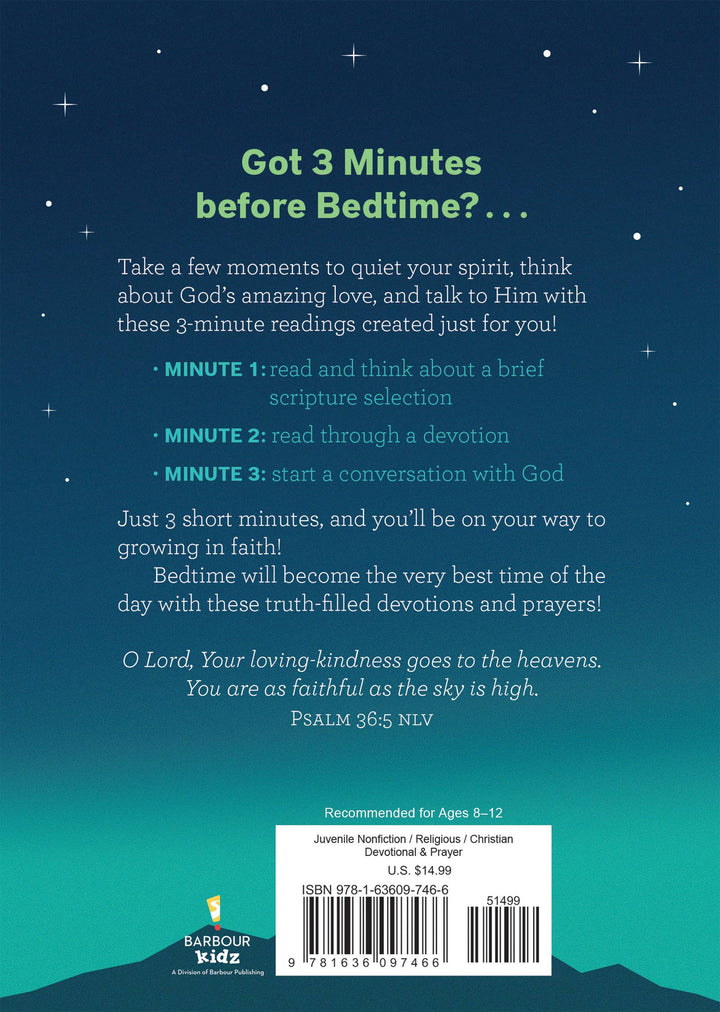 Got 3 Minutes before Bedtime? . . .

Take a few moments to quiet your spirit, think about God's amazing love, and talk to Him with these 3-minute readings created just for you!

• MINUTE 1: read and think about a brief scripture selection

• MINUTE 2: read through a devotion

• MINUTE 3: start a conversation with God

Just 3 short minutes, and you'll be on your way to growing in faith!

Bedtime will become the very best time of the day with these truth-filled devotions and prayers!

O Lord, Your loving-kindness goes to the heavens. You are as faithful as the sky is high.
PSALM 36:5 NLV

Recommended for Ages 8–12

Juvenile Nonfiction / Religious / Christian
Devotional & Prayer
U.S. $14.99

ISBN 978-1-63609-746-6

51499

9 781636 097466

BARBOUR kidz
A Division of Barbour Publishing